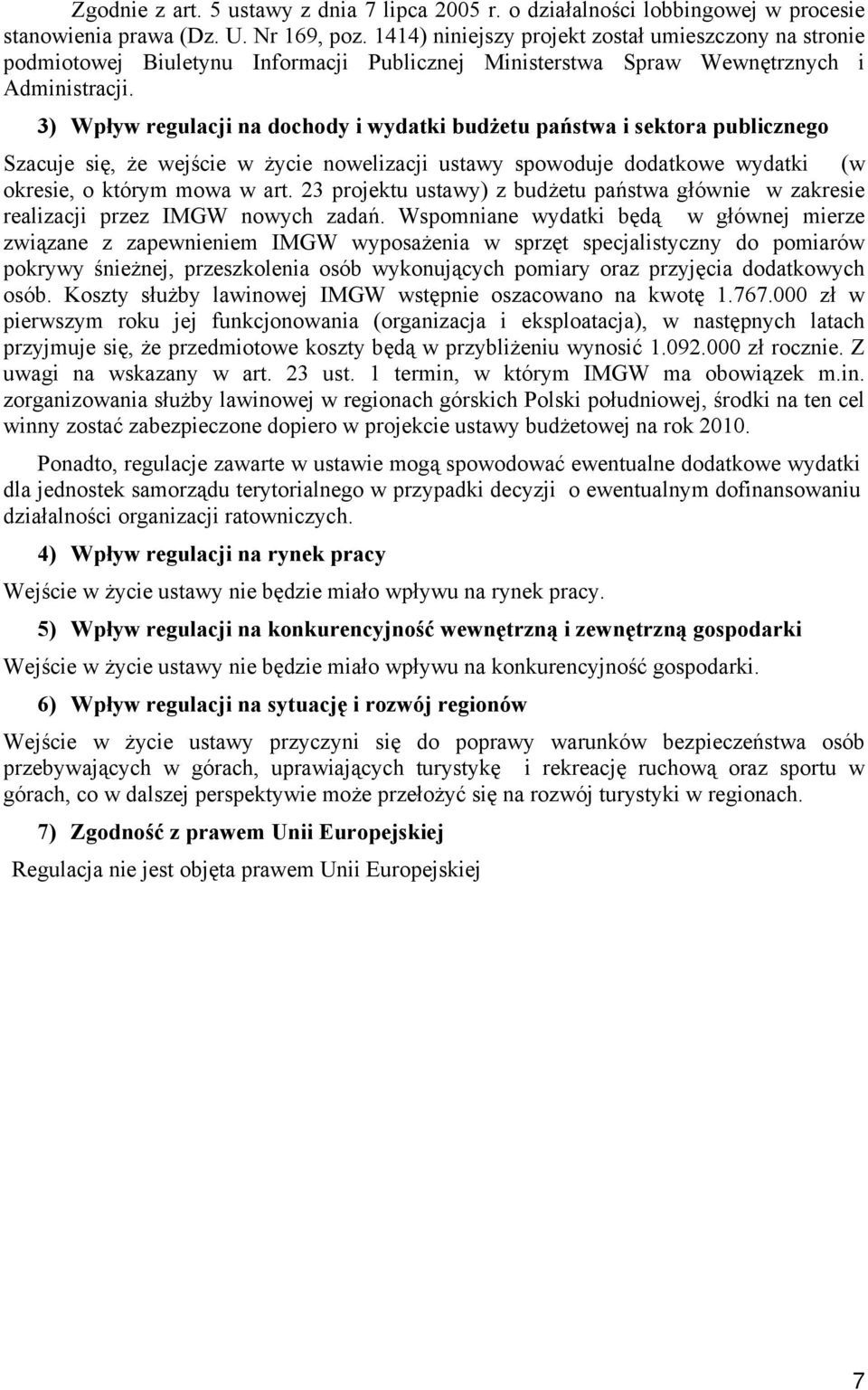 Zgodnie z art. 5 ustawy z dnia 7 lipca 2005 r. o działalności lobbingowej w procesie stanowienia prawa (Dz. U. Nr 169, poz. 1414) niniejszy projekt został umieszczony na stronie podmiotowej Biuletynu Informacji Publicznej Ministerstwa Spraw Wewnętrznych i Administracji.

3) Wpływ regulacji na dochody i wydatki budżetu państwa i sektora publicznego

Szacuje się, że wejście w życie nowelizacji ustawy spowoduje dodatkowe wydatki (w okresie, o którym mowa w art. 23 projektu ustawy) z budżetu państwa głównie w zakresie realizacji przez IMGW nowych zadań. Wspomniane wydatki będą w głównej mierze związane z zapewnieniem IMGW wyposażenia w sprzęt specjalistyczny do pomiarów pokrywy śnieżnej, przeszkolenia osób wykonujących pomiary oraz przyjęcia dodatkowych osób. Koszty służby lawinowej IMGW wstępnie oszacowano na kwotę 1.767.000 zł w pierwszym roku jej funkcjonowania (organizacja i eksploatacja), w następnych latach przyjmuje się, że przedmiotowe koszty będą w przybliżeniu wynosić 1.092.000 zł rocznie. Z uwagi na wskazany w art. 23 ust. 1 termin, w którym IMGW ma obowiązek m.in. zorganizowania służby lawinowej w regionach górskich Polski południowej, środki na ten cel winny zostać zabezpieczone dopiero w projekcie ustawy budżetowej na rok 2010.

Ponadto, regulacje zawarte w ustawie mogą spowodować ewentualne dodatkowe wydatki dla jednostek samorządu terytorialnego w przypadki decyzji o ewentualnym dofinansowaniu działalności organizacji ratowniczych.

4) Wpływ regulacji na rynek pracy

Wejście w życie ustawy nie będzie miało wpływu na rynek pracy.

5) Wpływ regulacji na konkurencyjność wewnętrzną i zewnętrzną gospodarki

Wejście w życie ustawy nie będzie miało wpływu na konkurencyjność gospodarki.

6) Wpływ regulacji na sytuację i rozwój regionów

Wejście w życie ustawy przyczyni się do poprawy warunków bezpieczeństwa osób przebywających w górach, uprawiających turystykę i rekreację ruchową oraz sportu w górach, co w dalszej perspektywie może przełożyć się na rozwój turystyki w regionach.

7) Zgodność z prawem Unii Europejskiej

Regulacja nie jest objęta prawem Unii Europejskiej

7